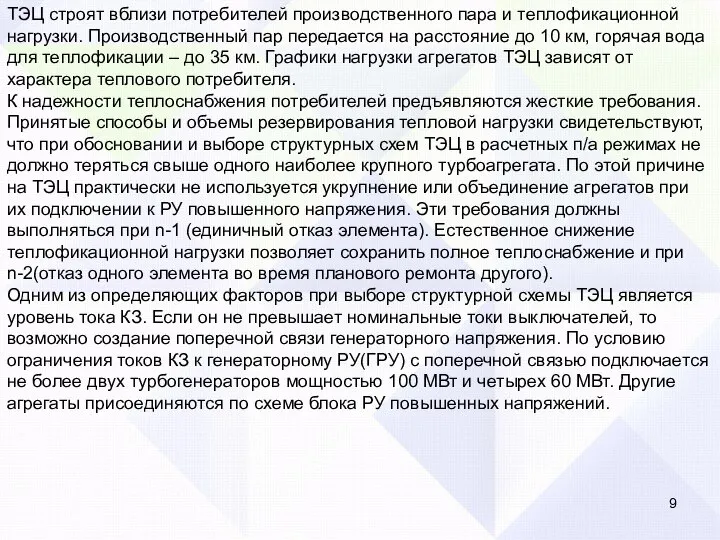 ТЭЦ строят вблизи потребителей производственного пара и теплофикационной нагрузки. Производственный пар передается на расстояние до 10 км, горячая вода для теплофикации – до 35 км. Графики нагрузки агрегатов ТЭЦ зависят от характера теплового потребителя.
К надежности теплоснабжения потребителей предъявляются жесткие требования. Принятые способы и объемы резервирования тепловой нагрузки свидетельствуют, что при обосновании и выборе структурных схем ТЭЦ в расчетных п/а режимах не должно теряться свыше одного наиболее крупного турбоагрегата. По этой причине на ТЭЦ практически не используется укрупнение или объединение агрегатов при их подключении к РУ повышенного напряжения. Эти требования должны выполняться при n-1 (единичный отказ элемента). Естественное снижение теплофикационной нагрузки позволяет сохранить полное теплоснабжение и при n-2(отказ одного элемента во время планового ремонта другого).
Одним из определяющих факторов при выборе структурной схемы ТЭЦ является уровень тока КЗ. Если он не превышает номинальные токи выключателей, то возможно создание поперечной связи генераторного напряжения. По условию ограничения токов КЗ к генераторному РУ(ГРУ) с поперечной связью подключается не более двух турбогенераторов мощностью 100 МВт и четырех 60 МВт. Другие агрегаты присоединяются по схеме блока РУ повышенных напряжений.

9